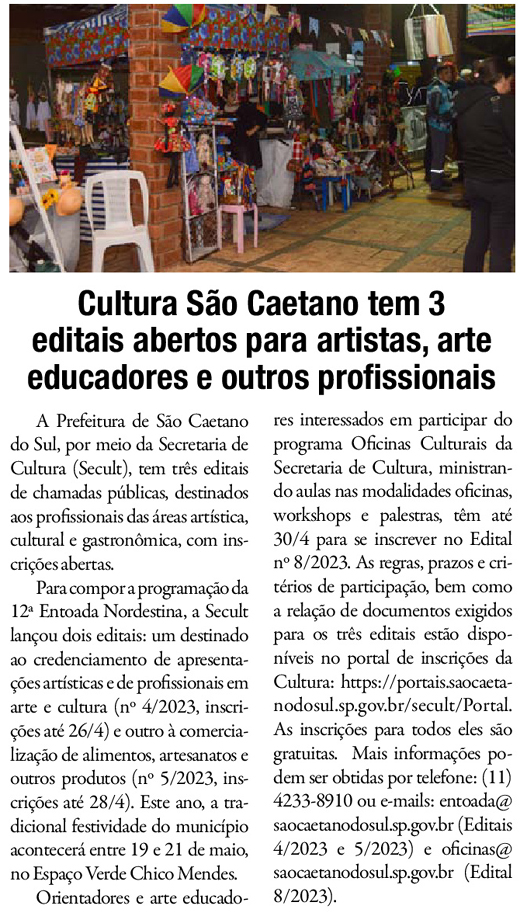 Cultura São Caetano tem 3 editais abertos para artistas, arte educadores e outros profissionais

A Prefeitura de São Caetano do Sul, por meio da Secretaria de Cultura (Secult), tem três editais de chamadas públicas, destinados aos profissionais das áreas artística, cultural e gastronômica, com inscrições abertas.

Para compor a programação da 12ª Entoada Nordestina, a Secult lançou dois editais: um destinado ao credenciamento de apresentações artísticas e de profissionais em arte e cultura (nº 4/2023, inscrições até 26/4) e outro à comercialização de alimentos, artesanatos e outros produtos (nº 5/2023, inscrições até 28/4). Este ano, a tradicional festividade do município acontecerá entre 19 e 21 de maio, no Espaço Verde Chico Mendes.

Orientadores e arte educadores interessados em participar do programa Oficinas Culturais da Secretaria de Cultura, ministrando aulas nas modalidades oficinas, workshops e palestras, têm até 30/4 para se inscrever no Edital nº 8/2023. As regras, prazos e critérios de participação, bem como a relação de documentos exigidos para os três editais estão disponíveis no portal de inscrições da Cultura: https://portais.saocaetanodosul.sp.gov.br/secult/Portal. As inscrições para todos eles são gratuitas. Mais informações podem ser obtidas por telefone: (11) 4233-8910 ou e-mails: entoada@saocaetanodosul.sp.gov.br (Editais 4/2023 e 5/2023) e oficinas@saocaetanodosul.sp.gov.br (Edital 8/2023).